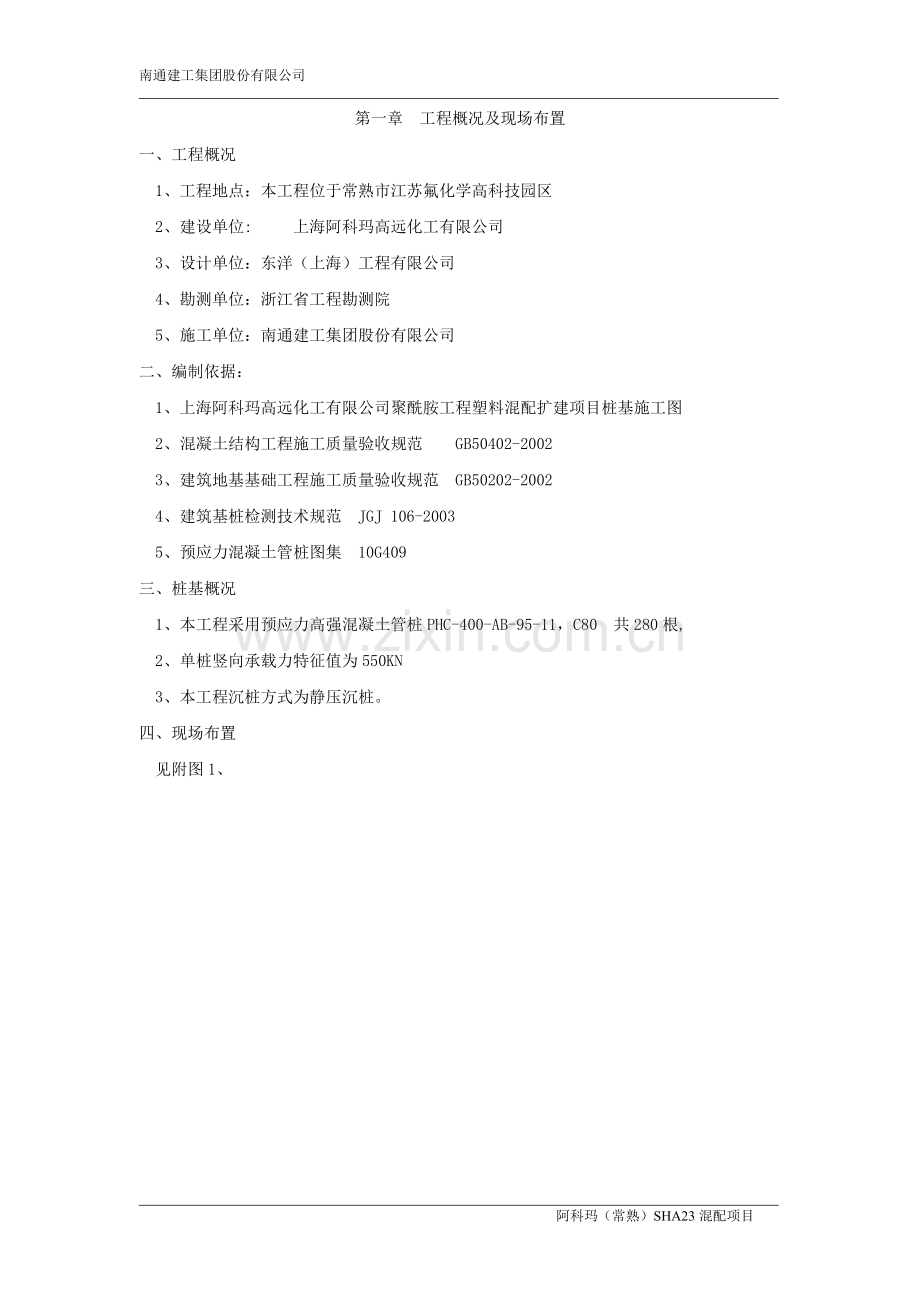 南通建工集团股份有限公司

第一章　工程概况及现场布置

一、工程概况

1、工程地点：本工程位于常熟市江苏氟化学高科技园区

2、建设单位：　　上海阿科玛高远化工有限公司

3、设计单位：东洋（上海）工程有限公司

4、勘测单位：浙江省工程勘测院

5、施工单位：南通建工集团股份有限公司

二、编制依据：

1、上海阿科玛高远化工有限公司聚酰胺工程塑料混配扩建项目桩基施工图

2、混凝土结构工程施工质量验收规范　GB50402-2002

3、建筑地基基础工程施工质量验收规范　GB50202-2002

4、建筑基桩检测技术规范　JGJ 106-2003

5、预应力混凝土管桩图集　10G409

三、桩基概况

1、本工程采用预应力高强混凝土管桩 PHC-400-AB-95-11，C80　共 280 根,

2、单桩竖向承载力特征值为 550KN

3、本工程沉桩方式为静压沉桩。

四、现场布置

见附图 1、

www.zixin.com.cn

阿科玛（常熟）SHA23 混配项目